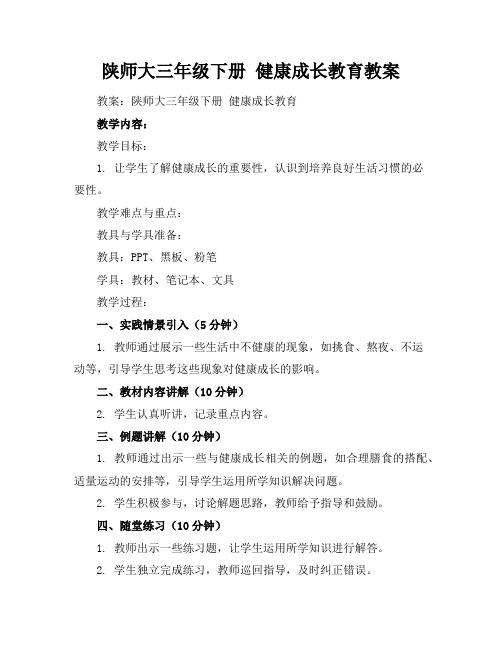 陕师大三年级下册 健康成长教育教案

教案：陕师大三年级下册 健康成长教育

教学内容：

教学目标：

1. 让学生了解健康成长的重要性，认识到培养良好生活习惯的必要性。

教学难点与重点：

教具与学具准备：

教具：PPT、黑板、粉笔

学具：教材、笔记本、文具

教学过程：

一、实践情景引入（5分钟）

1. 教师通过展示一些生活中不健康的现象，如挑食、熬夜、不运动等，引导学生思考这些现象对健康成长的影响。

二、教材内容讲解（10分钟）

2. 学生认真听讲，记录重点内容。

三、例题讲解（10分钟）

1. 教师通过出示一些与健康成长相关的例题，如合理膳食的搭配、适量运动的安排等，引导学生运用所学知识解决问题。

2. 学生积极参与，讨论解题思路，教师给予指导和鼓励。

四、随堂练习（10分钟）

1. 教师出示一些练习题，让学生运用所学知识进行解答。

2. 学生独立完成练习，教师巡回指导，及时纠正错误。